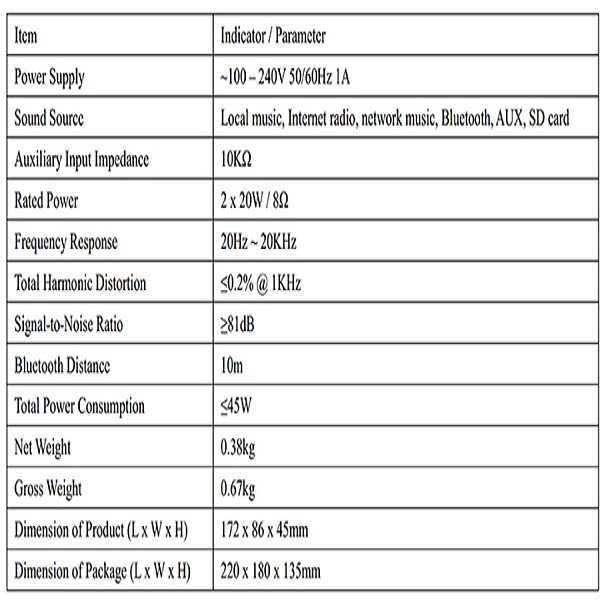 | Item | Indicator / Parameter |
|---|---|
| Power Supply | ~100 – 240V 50/60Hz 1A |
| Sound Source | Local music, Internet radio, network music, Bluetooth, AUX, SD card |
| Auxiliary Input Impedance | 10KΩ |
| Rated Power | 2 x 20W / 8Ω |
| Frequency Response | 20Hz ~ 20KHz |
| Total Harmonic Distortion | ≤0.2% @ 1KHz |
| Signal-to-Noise Ratio | ≥81dB |
| Bluetooth Distance | 10m |
| Total Power Consumption | ≤45W |
| Net Weight | 0.38kg |
| Gross Weight | 0.67kg |
| Dimension of Product (L x W x H) | 172 x 86 x 45mm |
| Dimension of Package (L x W x H) | 220 x 180 x 135mm |